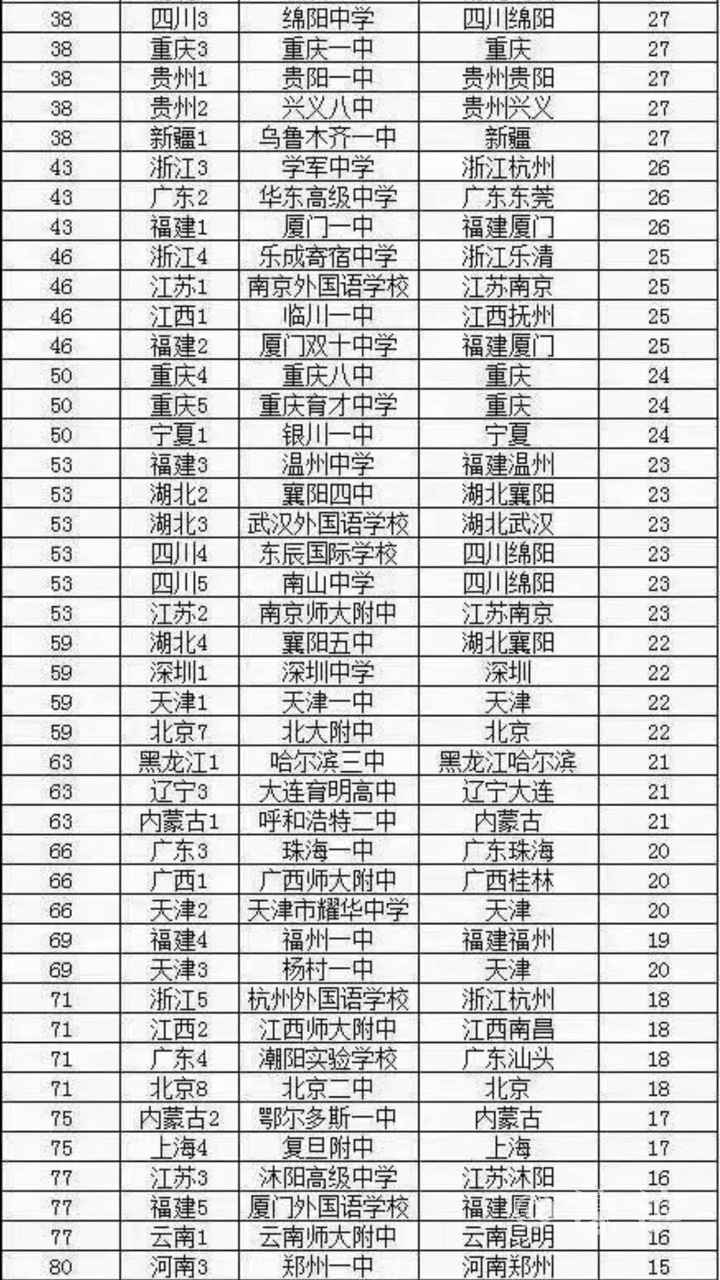 | 38 | 四川3 | 绵阳中学 | 四川绵阳 | 27 |
|---|---|---|---|---|
| 38 | 重庆3 | 重庆一中 | 重庆 | 27 |
| 38 | 贵州1 | 贵阳一中 | 贵州贵阳 | 27 |
| 38 | 贵州2 | 兴义八中 | 贵州兴义 | 27 |
| 38 | 新疆1 | 乌鲁木齐一中 | 新疆 | 27 |
| 43 | 浙江3 | 学军中学 | 浙江杭州 | 26 |
| 43 | 广东2 | 华东高级中学 | 广东东莞 | 26 |
| 43 | 福建1 | 厦门一中 | 福建厦门 | 26 |
| 46 | 浙江4 | 乐成寄宿中学 | 浙江乐清 | 25 |
| 46 | 江苏1 | 南京外国语学校 | 江苏南京 | 25 |
| 46 | 江西1 | 临川一中 | 江西抚州 | 25 |
| 46 | 福建2 | 厦门双十中学 | 福建厦门 | 25 |
| 50 | 重庆4 | 重庆八中 | 重庆 | 24 |
| 50 | 重庆5 | 重庆育才中学 | 重庆 | 24 |
| 50 | 宁夏1 | 银川一中 | 宁夏 | 24 |
| 53 | 福建3 | 温州中学 | 福建温州 | 23 |
| 53 | 湖北2 | 襄阳四中 | 湖北襄阳 | 23 |
| 53 | 湖北3 | 武汉外国语学校 | 湖北武汉 | 23 |
| 53 | 四川4 | 东辰国际学校 | 四川绵阳 | 23 |
| 53 | 四川5 | 南山中学 | 四川绵阳 | 23 |
| 53 | 江苏2 | 南京师大附中 | 江苏南京 | 23 |
| 59 | 湖北4 | 襄阳五中 | 湖北襄阳 | 22 |
| 59 | 深圳1 | 深圳中学 | 深圳 | 22 |
| 59 | 天津1 | 天津一中 | 天津 | 22 |
| 59 | 北京7 | 北大附中 | 北京 | 22 |
| 63 | 黑龙江1 | 哈尔滨三中 | 黑龙江哈尔滨 | 21 |
| 63 | 辽宁3 | 大连育明高中 | 辽宁大连 | 21 |
| 63 | 内蒙古1 | 呼和浩特二中 | 内蒙古 | 21 |
| 66 | 广东3 | 珠海一中 | 广东珠海 | 20 |
| 66 | 广西1 | 广西师大附中 | 广西桂林 | 20 |
| 66 | 天津2 | 天津市耀华中学 | 天津 | 20 |
| 69 | 福建4 | 福州一中 | 福建福州 | 19 |
| 69 | 天津3 | 杨村一中 | 天津 | 20 |
| 71 | 浙江5 | 杭州外国语学校 | 浙江杭州 | 18 |
| 71 | 江西2 | 江西师大附中 | 江西南昌 | 18 |
| 71 | 广东4 | 潮阳实验学校 | 广东汕头 | 18 |
| 71 | 北京8 | 北京二中 | 北京 | 18 |
| 75 | 内蒙古2 | 鄂尔多斯一中 | 内蒙古 | 17 |
| 75 | 上海4 | 复旦附中 | 上海 | 17 |
| 77 | 江苏3 | 沭阳高级中学 | 江苏沭阳 | 16 |
| 77 | 福建5 | 厦门外国语学校 | 福建厦门 | 16 |
| 77 | 云南1 | 云南师大附中 | 云南昆明 | 16 |
| 80 | 河南3 | 郑州一中 | 河南郑州 | 15 |